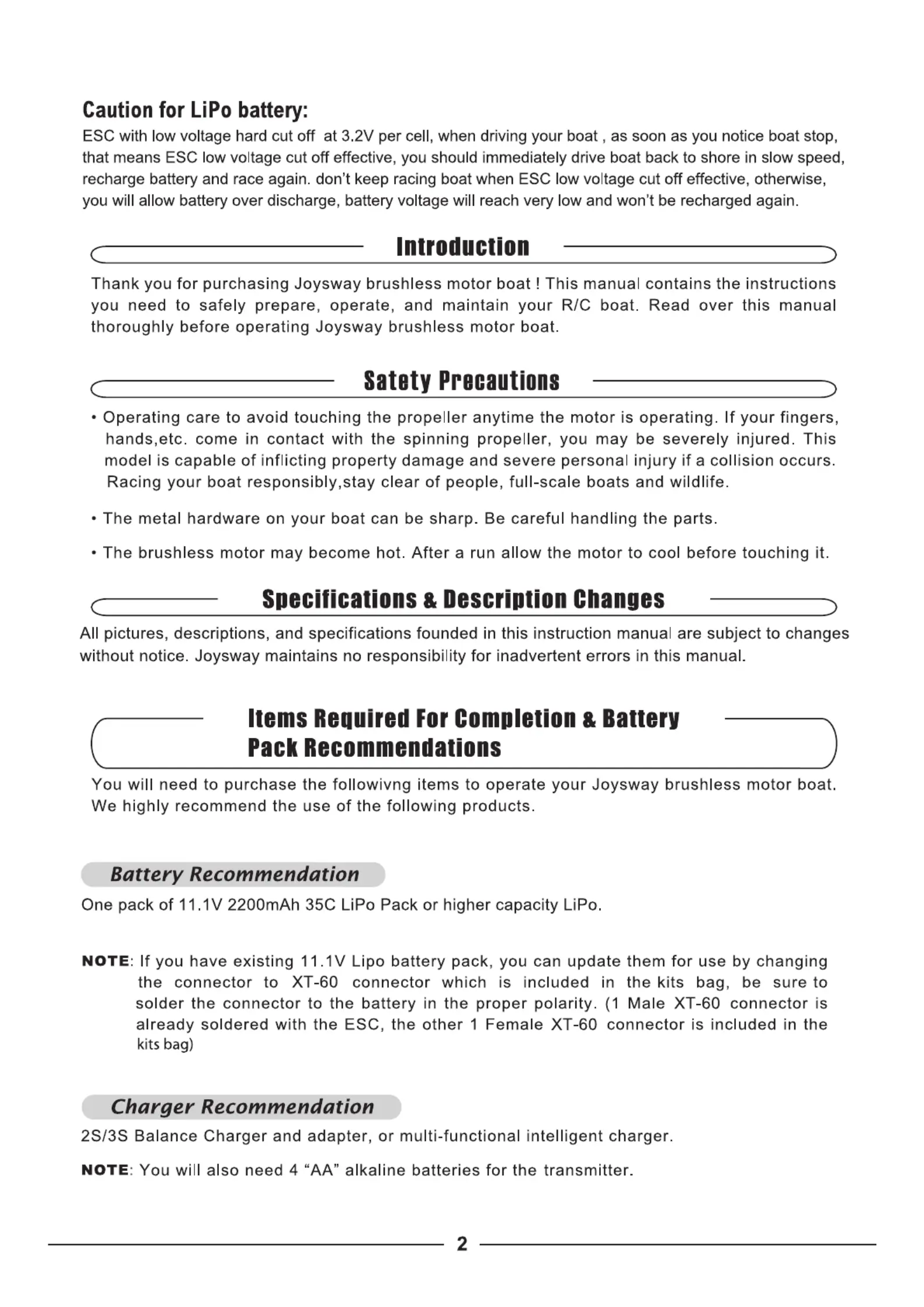 Caution for LiPo battery:
ESC with low voltage hard cut off at 3.2V per cell, when driving your boat , as soon as you notice boat stop, that means ESC low voltage cut off effective, you should immediately drive boat back to shore in slow speed, recharge battery and race again. don't keep racing boat when ESC low voltage cut off effective, otherwise, you will allow battery over discharge, battery voltage will reach very low and won't be recharged again.

Introduction

Thank you for purchasing Joysway brushless motor boat ! This manual contains the instructions you need to safely prepare, operate, and maintain your R/C boat. Read over this manual thoroughly before operating Joysway brushless motor boat.

Satety Precautions

• Operating care to avoid touching the propeller anytime the motor is operating. If your fingers, hands,etc. come in contact with the spinning propeller, you may be severely injured. This model is capable of inflicting property damage and severe personal injury if a collision occurs. Racing your boat responsibly,stay clear of people, full-scale boats and wildlife.

• The metal hardware on your boat can be sharp. Be careful handling the parts.

• The brushless motor may become hot. After a run allow the motor to cool before touching it.

Specifications & Description Changes

All pictures, descriptions, and specifications founded in this instruction manual are subject to changes without notice. Joysway maintains no responsibility for inadvertent errors in this manual.

Items Required For Completion & Battery Pack Recommendations

You will need to purchase the followivng items to operate your Joysway brushless motor boat. We highly recommend the use of the following products.

Battery Recommendation

One pack of 11.1V 2200mAh 35C LiPo Pack or higher capacity LiPo.

NOTE: If you have existing 11.1V Lipo battery pack, you can update them for use by changing the connector to XT-60 connector which is included in the kits bag, be sure to solder the connector to the battery in the proper polarity. (1 Male XT-60 connector is already soldered with the ESC, the other 1 Female XT-60 connector is included in the kits bag)

Charger Recommendation

2S/3S Balance Charger and adapter, or multi-functional intelligent charger.

NOTE: You will also need 4 "AA" alkaline batteries for the transmitter.

2